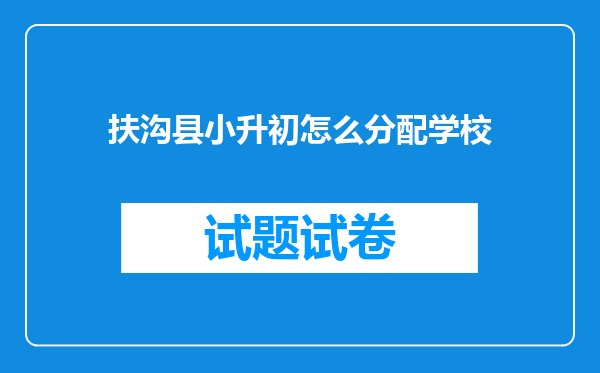 扶沟县小升初怎么分配学校

试题试卷